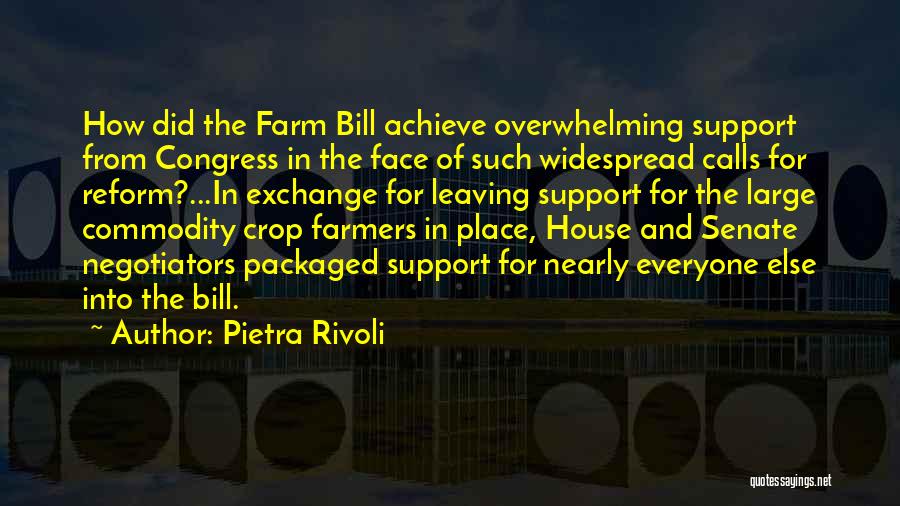 How did the Farm Bill achieve overwhelming support from Congress in the face of such widespread calls for reform?...In exchange for leaving support for the large commodity crop farmers in place, House and Senate negotiators packaged support for nearly everyone else into the bill.

~ Author: Pietra Rivoli

quotessayings.net